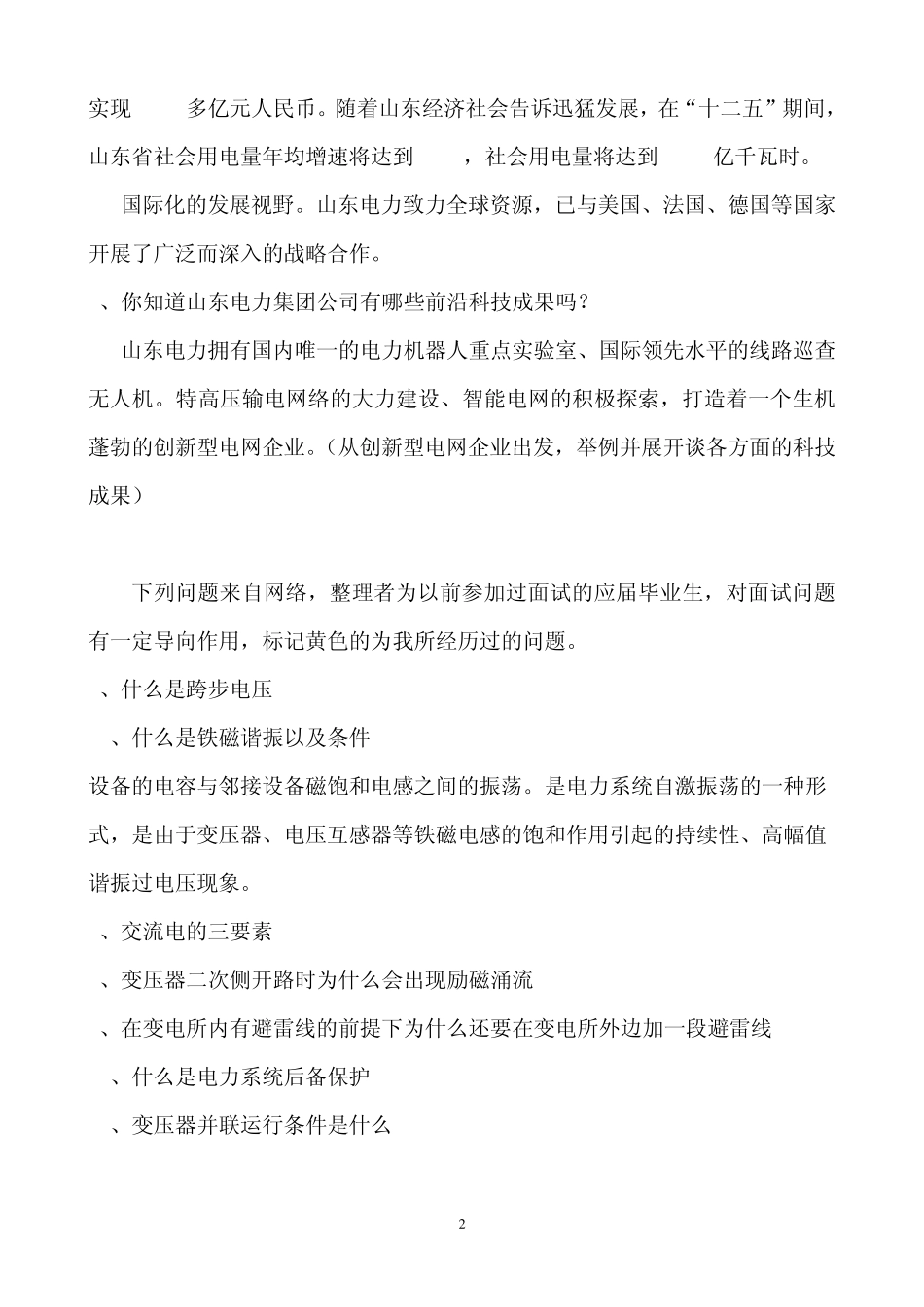 实现　多亿元人民币。随着山东经济社会告诉迅猛发展，在“十二五”期间，山东省社会用电量年均增速将达到　，社会用电量将达到　亿千瓦时。

国际化的发展视野。山东电力致力全球资源，已与美国、法国、德国等国家开展了广泛而深入的战略合作。

、你知道山东电力集团公司有哪些前沿科技成果吗？

山东电力拥有国内唯一的电力机器人重点实验室、国际领先水平的线路巡查无人机。特高压输电网络的大力建设、智能电网的积极探索，打造着一个生机蓬勃的创新型电网企业。（从创新型电网企业出发，举例并展开谈各方面的科技成果）

下列问题来自网络，整理者为以前参加过面试的应届毕业生，对面试问题有一定导向作用，标记黄色的为我所经历过的问题。

、什么是跨步电压

、什么是铁磁谐振以及条件

设备的电容与邻接设备磁饱和电感之间的振荡。是电力系统自激振荡的一种形式，是由于变压器、电压互感器等铁磁电感的饱和作用引起的持续性、高幅值谐振过电压现象。

、交流电的三要素

、变压器二次侧开路时为什么会出现励磁涌流

、在变电所内有避雷线的前提下为什么还要在变电所外边加一段避雷线

、什么是电力系统后备保护

、变压器并联运行条件是什么

2